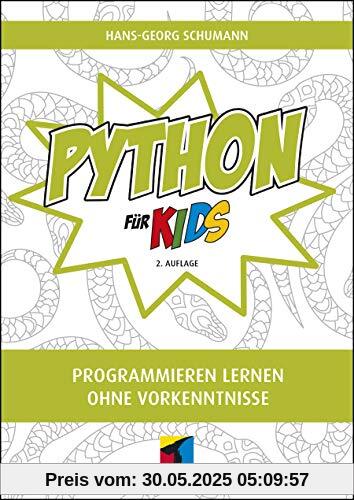 HANS-GEORG SCHUMANN

PYTHON

FÜR KIDS

2. AUFLAGE

PROGRAMMIEREN LERNEN
OHNE VORKENNTNISSE

Preis vom: 30.05.2025 05:09:57